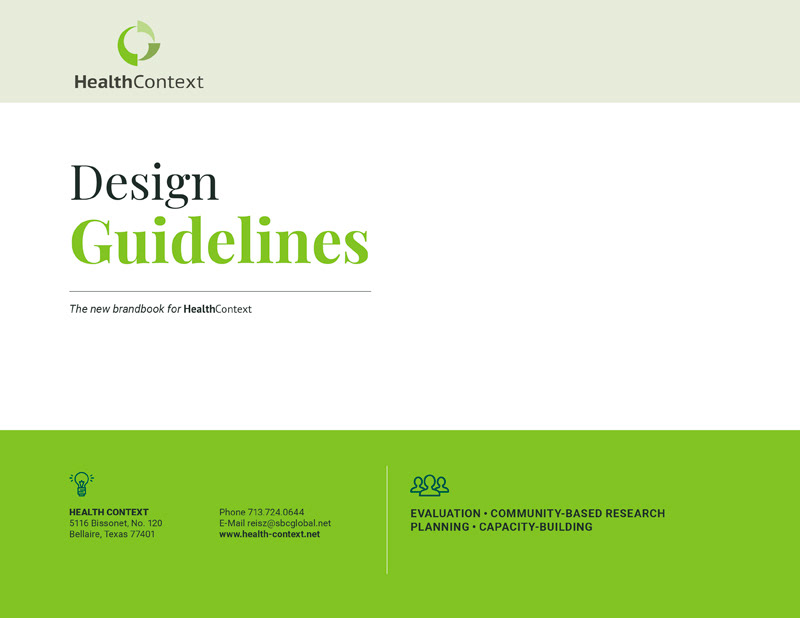 HealthContext

Design
Guidelines

The new brandbook for HealthContext

HEALTH CONTEXT
5116 Bissonet, No. 120
Bellaire, Texas 77401

Phone 713.724.0644
E-Mail reisz@sbcglobal.net
www.health-context.net

EVALUATION • COMMUNITY-BASED RESEARCH
PLANNING • CAPACITY-BUILDING